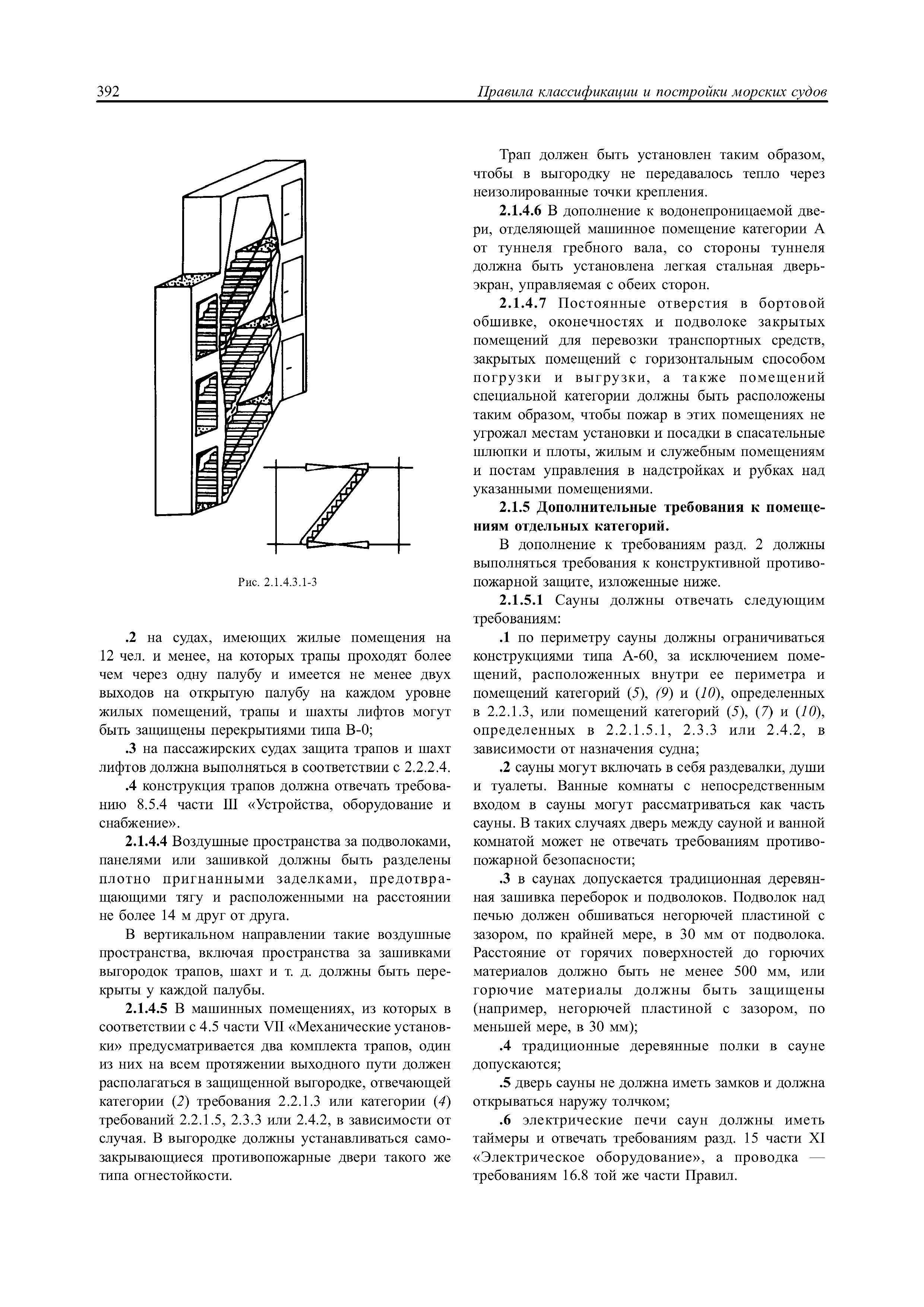 392 Правила классификации и постройки морских судов

Рис. 2.1.4.3.1-3

.2 на судах, имеющих жилые помещения на 12 чел. и менее, на которых трапы проходят более чем через одну палубу и имеется не менее двух выходов на открытую палубу на каждом уровне жилых помещений, трапы и шахты лифтов могут быть защищены перекрытиями типа В-0;

.3 на пассажирских судах защита трапов и шахт лифтов должна выполняться в соответствии с 2.2.2.4.

.4 конструкция трапов должна отвечать требованию 8.5.4 части III «Устройства, оборудование и снабжение».

2.1.4.4 Воздушные пространства за подволоками, панелями или зашивкой должны быть разделены плотно пригнанными заделками, предотвращающими тягу и расположенными на расстоянии не более 14 м друг от друга.

В вертикальном направлении такие воздушные пространства, включая пространства за зашивками выгородок трапов, шахт и т. д. должны быть перекрыты у каждой палубы.

2.1.4.5 В машинных помещениях, из которых в соответствии с 4.5 части VII «Механические установки» предусматривается два комплекта трапов, один из них на всем протяжении выходного пути должен располагаться в защищенной выгородке, отвечающей категории (2) требования 2.2.1.3 или категории (4) требований 2.2.1.5, 2.3.3 или 2.4.2, в зависимости от случая. В выгородке должны устанавливаться самозакрывающиеся противопожарные двери такого же типа огнестойкости.

Трап должен быть установлен таким образом, чтобы в выгородку не передавалось тепло через неизолированные точки крепления.

2.1.4.6 В дополнение к водонепроницаемой двери, отделяющей машинное помещение категории А от туннеля гребного вала, со стороны туннеля должна быть установлена легкая стальная дверь-экран, управляемая с обеих сторон.

2.1.4.7 Постоянные отверстия в бортовой обшивке, оконечностях и подволоке закрытых помещений для перевозки транспортных средств, закрытых помещений с горизонтальным способом погрузки и выгрузки, а также помещений специальной категории должны быть расположены таким образом, чтобы пожар в этих помещениях не угрожал местам установки и посадки в спасательные шлюпки и плоты, жилым и служебным помещениям и постам управления в надстройках и рубках над указанными помещениями.

2.1.5 Дополнительные требования к помещениям отдельных категорий.

В дополнение к требованиям разд. 2 должны выполняться требования к конструктивной противопожарной защите, изложенные ниже.

2.1.5.1 Сауны должны отвечать следующим требованиям:

.1 по периметру сауны должны ограничиваться конструкциями типа А-60, за исключением помещений, расположенных внутри ее периметра и помещений категорий (5), (9) и (10), определенных в 2.2.1.3, или помещений категорий (5), (7) и (10), определенных в 2.2.1.5.1, 2.3.3 или 2.4.2, в зависимости от назначения судна;

.2 сауны могут включать в себя раздевалки, души и туалеты. Ванные комнаты с непосредственным входом в сауны могут рассматриваться как часть сауны. В таких случаях дверь между сауной и ванной комнатой может не отвечать требованиям противопожарной безопасности;

.3 в саунах допускается традиционная деревянная зашивка переборок и подволоков. Подволок над печью должен обшиваться негорючей пластиной с зазором, по крайней мере, в 30 мм от подволока. Расстояние от горячих поверхностей до горючих материалов должно быть не менее 500 мм, или горючие материалы должны быть защищены (например, негорючей пластиной с зазором, по меньшей мере, в 30 мм);

.4 традиционные деревянные полки в сауне допускаются;

.5 дверь сауны не должна иметь замков и должна открываться наружу толчком;

.6 электрические печи саун должны иметь таймеры и отвечать требованиям разд. 15 части XI «Электрическое оборудование», а проводка — требованиям 16.8 той же части Правил.